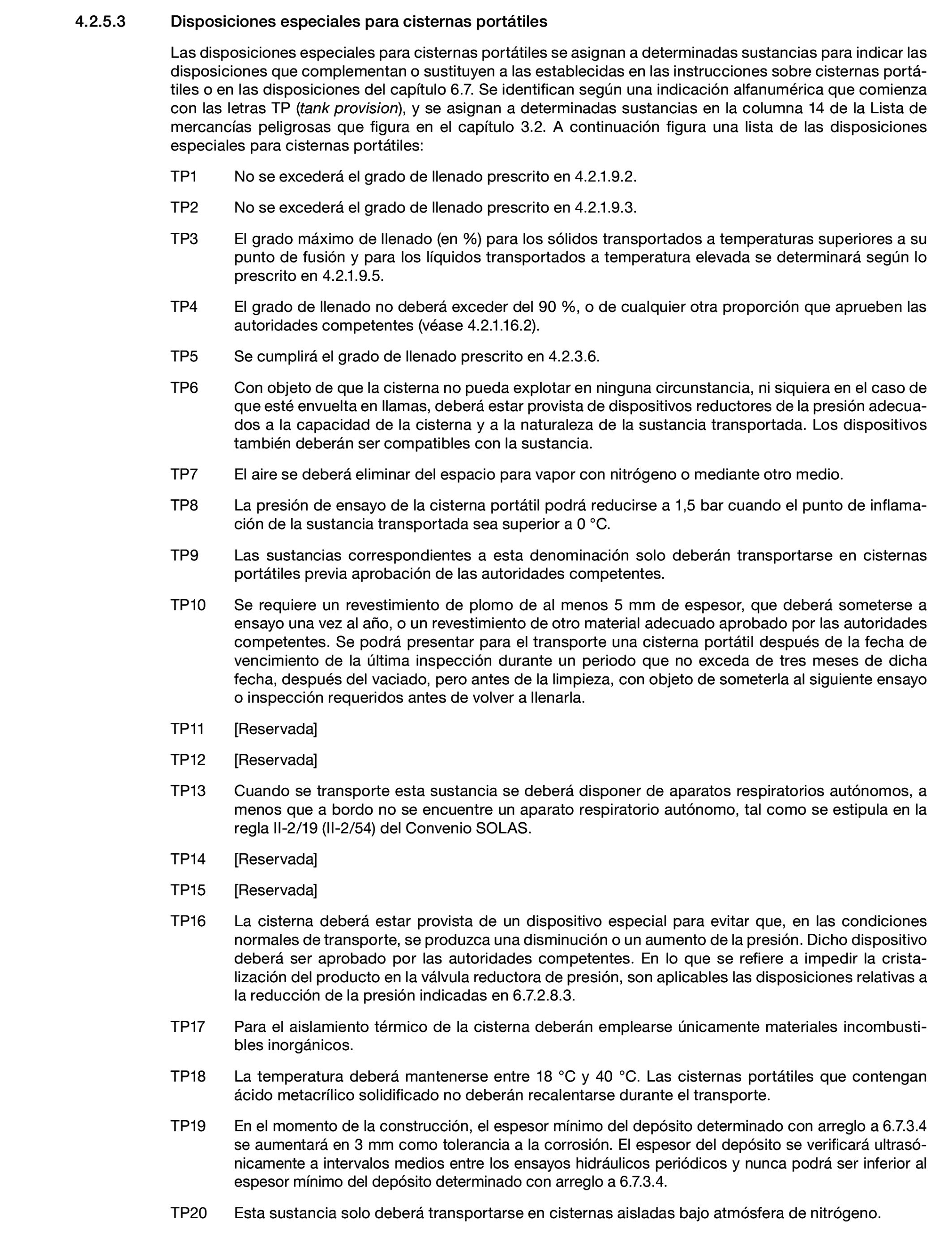 4.2.5.3 Disposiciones especiales para cisternas portátiles

Las disposiciones especiales para cisternas portátiles se asignan a determinadas sustancias para indicar las disposiciones que complementan o sustituyen a las establecidas en las instrucciones sobre cisternas portátiles o en las disposiciones del capítulo 6.7. Se identifican según una indicación alfanumérica que comienza con las letras TP (tank provision), y se asignan a determinadas sustancias en la columna 14 de la Lista de mercancías peligrosas que figura en el capítulo 3.2. A continuación figura una lista de las disposiciones especiales para cisternas portátiles:

TP1 No se excederá el grado de llenado prescrito en 4.2.1.9.2.

TP2 No se excederá el grado de llenado prescrito en 4.2.1.9.3.

TP3 El grado máximo de llenado (en %) para los sólidos transportados a temperaturas superiores a su punto de fusión y para los líquidos transportados a temperatura elevada se determinará según lo prescrito en 4.2.1.9.5.

TP4 El grado de llenado no deberá exceder del 90 %, o de cualquier otra proporción que aprueben las autoridades competentes (véase 4.2.1.16.2).

TP5 Se cumplirá el grado de llenado prescrito en 4.2.3.6.

TP6 Con objeto de que la cisterna no pueda explotar en ninguna circunstancia, ni siquiera en el caso de que esté envuelta en llamas, deberá estar provista de dispositivos reductores de la presión adecuados a la capacidad de la cisterna y a la naturaleza de la sustancia transportada. Los dispositivos también deberán ser compatibles con la sustancia.

TP7 El aire se deberá eliminar del espacio para vapor con nitrógeno o mediante otro medio.

TP8 La presión de ensayo de la cisterna portátil podrá reducirse a 1,5 bar cuando el punto de inflamación de la sustancia transportada sea superior a 0 °C.

TP9 Las sustancias correspondientes a esta denominación solo deberán transportarse en cisternas portátiles previa aprobación de las autoridades competentes.

TP10 Se requiere un revestimiento de plomo de al menos 5 mm de espesor, que deberá someterse a ensayo una vez al año, o un revestimiento de otro material adecuado aprobado por las autoridades competentes. Se podrá presentar para el transporte una cisterna portátil después de la fecha de vencimiento de la última inspección durante un periodo que no exceda de tres meses de dicha fecha, después del vaciado, pero antes de la limpieza, con objeto de someterla al siguiente ensayo o inspección requeridos antes de volver a llenarla.

TP11 [Reservada]

TP12 [Reservada]

TP13 Cuando se transporte esta sustancia se deberá disponer de aparatos respiratorios autónomos, a menos que a bordo no se encuentre un aparato respiratorio autónomo, tal como se estipula en la regla II-2/19 (II-2/54) del Convenio SOLAS.

TP14 [Reservada]

TP15 [Reservada]

TP16 La cisterna deberá estar provista de un dispositivo especial para evitar que, en las condiciones normales de transporte, se produzca una disminución o un aumento de la presión. Dicho dispositivo deberá ser aprobado por las autoridades competentes. En lo que se refiere a impedir la cristalización del producto en la válvula reductora de presión, son aplicables las disposiciones relativas a la reducción de la presión indicadas en 6.7.2.8.3.

TP17 Para el aislamiento térmico de la cisterna deberán emplearse únicamente materiales incombustibles inorgánicos.

TP18 La temperatura deberá mantenerse entre 18 °C y 40 °C. Las cisternas portátiles que contengan ácido metacrílico solidificado no deberán recalentarse durante el transporte.

TP19 En el momento de la construcción, el espesor mínimo del depósito determinado con arreglo a 6.7.3.4 se aumentará en 3 mm como tolerancia a la corrosión. El espesor del depósito se verificará ultrasónicamente a intervalos medios entre los ensayos hidráulicos periódicos y nunca podrá ser inferior al espesor mínimo del depósito determinado con arreglo a 6.7.3.4.

TP20 Esta sustancia solo deberá transportarse en cisternas aisladas bajo atmósfera de nitrógeno.